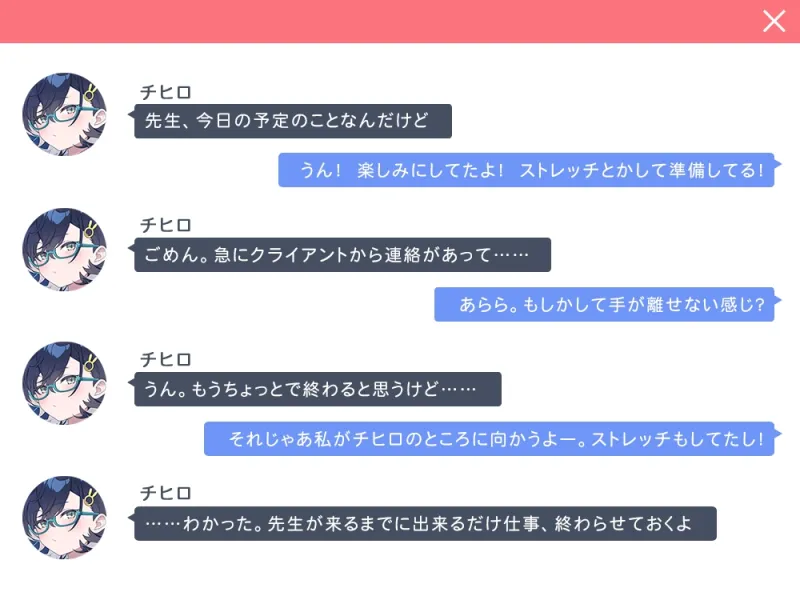 チヒロ
先生、今日の予定のことなんだけど

うん！ 楽しみにしてたよ！ ストレッチとかして準備してる！

チヒロ
ごめん。急にクライアントから連絡があって……

あらら。もしかして手が離せない感じ？

チヒロ
うん。もうちょっとで終わると思うけど……

それじゃあ私がチヒロのところに向かうよー。ストレッチもしてたし！

チヒロ
……わかった。先生が来るまでに出来るだけ仕事、終わらせておくよ